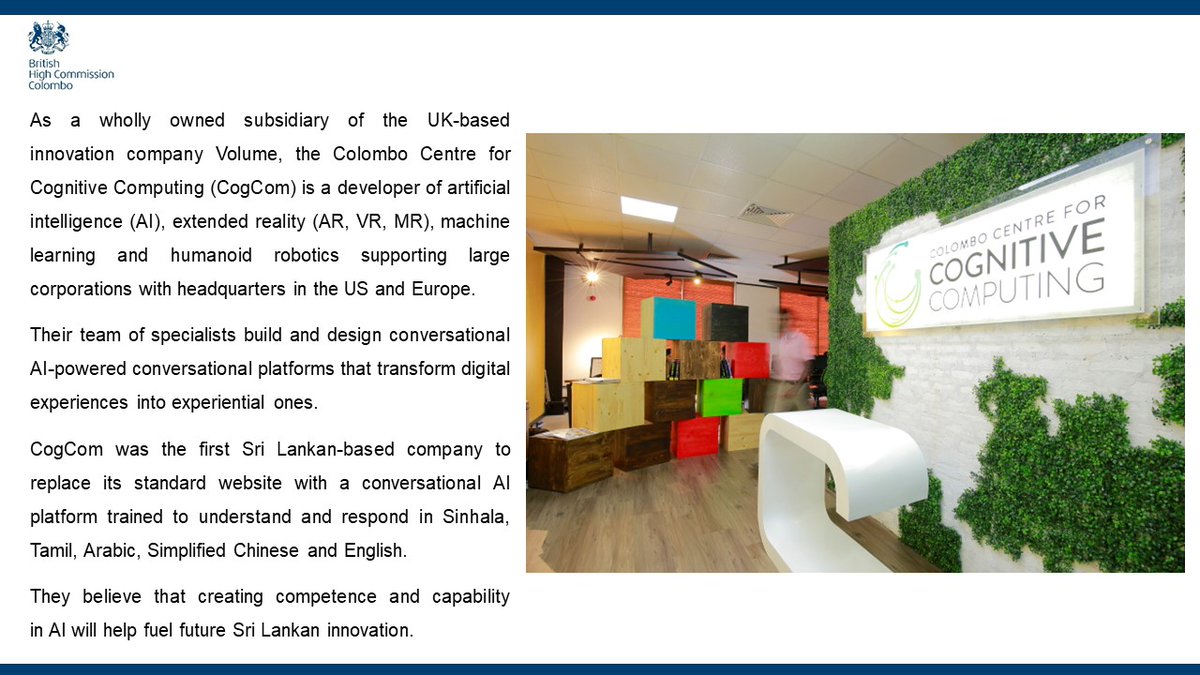 British
High Commission
Colombo

As a wholly owned subsidiary of the UK-based innovation company Volume, the Colombo Centre for Cognitive Computing (CogCom) is a developer of artificial intelligence (AI), extended reality (AR, VR, MR), machine learning and humanoid robotics supporting large corporations with headquarters in the US and Europe.

Their team of specialists build and design conversational AI-powered conversational platforms that transform digital experiences into experiential ones.

CogCom was the first Sri Lankan-based company to replace its standard website with a conversational AI platform trained to understand and respond in Sinhala, Tamil, Arabic, Simplified Chinese and English.

They believe that creating competence and capability in AI will help fuel future Sri Lankan innovation.

COLOMBO CENTRE FOR
COGNITIVE
COMPUTING